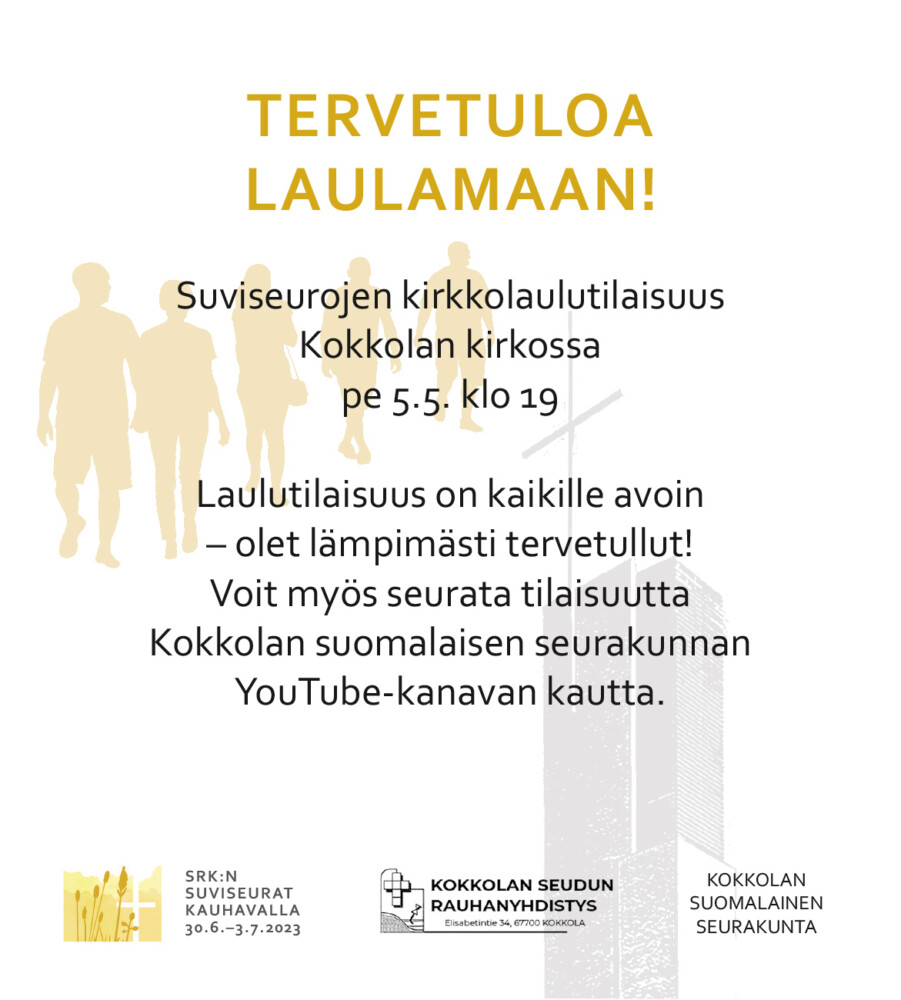 TERVETULOA LAULAMAAN!

Suviseurojen kirkkolaulutilaisuus Kokkolan kirkossa pe 5.5. klo 19

Laulutilaisuus on kaikille avoin – olet lämpimästi tervetullut! Voit myös seurata tilaisuutta Kokkolan suomalaisen seurakunnan YouTube-kanavan kautta.

SRK:N SUVISEURAT KAUHAVALLA 30.6.–3.7.2023

KOKKOLAN SEUDUN RAUHANYHDISTYS
Elisabetintie 34, 67700 KOKKOLA

KOKKOLAN SUOMALAINEN SEURAKUNTA